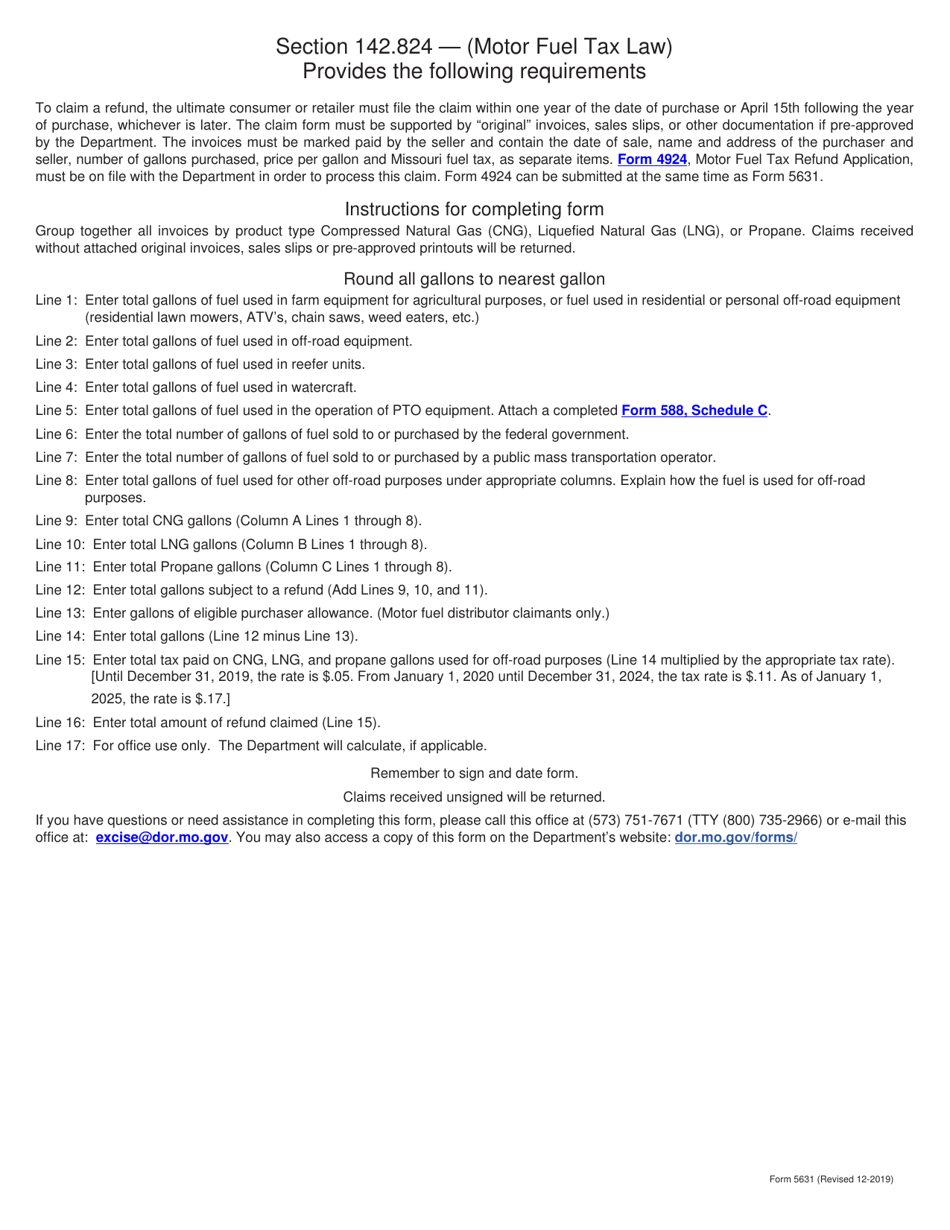 Section 142.824 — (Motor Fuel Tax Law)
Provides the following requirements

To claim a refund, the ultimate consumer or retailer must file the claim within one year of the date of purchase or April 15th following the year of purchase, whichever is later. The claim form must be supported by “original” invoices, sales slips, or other documentation if pre-approved by the Department. The invoices must be marked paid by the seller and contain the date of sale, name and address of the purchaser and seller, number of gallons purchased, price per gallon and Missouri fuel tax, as separate items. Form 4924, Motor Fuel Tax Refund Application, must be on file with the Department in order to process this claim. Form 4924 can be submitted at the same time as Form 5631.

Instructions for completing form

Group together all invoices by product type Compressed Natural Gas (CNG), Liquefied Natural Gas (LNG), or Propane. Claims received without attached original invoices, sales slips or pre-approved printouts will be returned.

Round all gallons to nearest gallon

Line 1: Enter total gallons of fuel used in farm equipment for agricultural purposes, or fuel used in residential or personal off-road equipment (residential lawn mowers, ATV’s, chain saws, weed eaters, etc.)

Line 2: Enter total gallons of fuel used in off-road equipment.

Line 3: Enter total gallons of fuel used in reefer units.

Line 4: Enter total gallons of fuel used in watercraft.

Line 5: Enter total gallons of fuel used in the operation of PTO equipment. Attach a completed Form 588, Schedule C.

Line 6: Enter the total number of gallons of fuel sold to or purchased by the federal government.

Line 7: Enter the total number of gallons of fuel sold to or purchased by a public mass transportation operator.

Line 8: Enter total gallons of fuel used for other off-road purposes under appropriate columns. Explain how the fuel is used for off-road purposes.

Line 9: Enter total CNG gallons (Column A Lines 1 through 8).

Line 10: Enter total LNG gallons (Column B Lines 1 through 8).

Line 11: Enter total Propane gallons (Column C Lines 1 through 8).

Line 12: Enter total gallons subject to a refund (Add Lines 9, 10, and 11).

Line 13: Enter gallons of eligible purchaser allowance. (Motor fuel distributor claimants only.)

Line 14: Enter total gallons (Line 12 minus Line 13).

Line 15: Enter total tax paid on CNG, LNG, and propane gallons used for off-road purposes (Line 14 multiplied by the appropriate tax rate). [Until December 31, 2019, the rate is $.05. From January 1, 2020 until December 31, 2024, the tax rate is $.11. As of January 1, 2025, the rate is $.17.]

Line 16: Enter total amount of refund claimed (Line 15).

Line 17: For office use only. The Department will calculate, if applicable.

Remember to sign and date form.

Claims received unsigned will be returned.

If you have questions or need assistance in completing this form, please call this office at (573) 751-7671 (TTY (800) 735-2966) or e-mail this office at: excise@dor.mo.gov. You may also access a copy of this form on the Department’s website: dor.mo.gov/forms/

Form 5631 (Revised 12-2019)